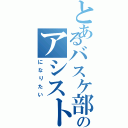 とあるバスケ部の
アシスト
になりたい